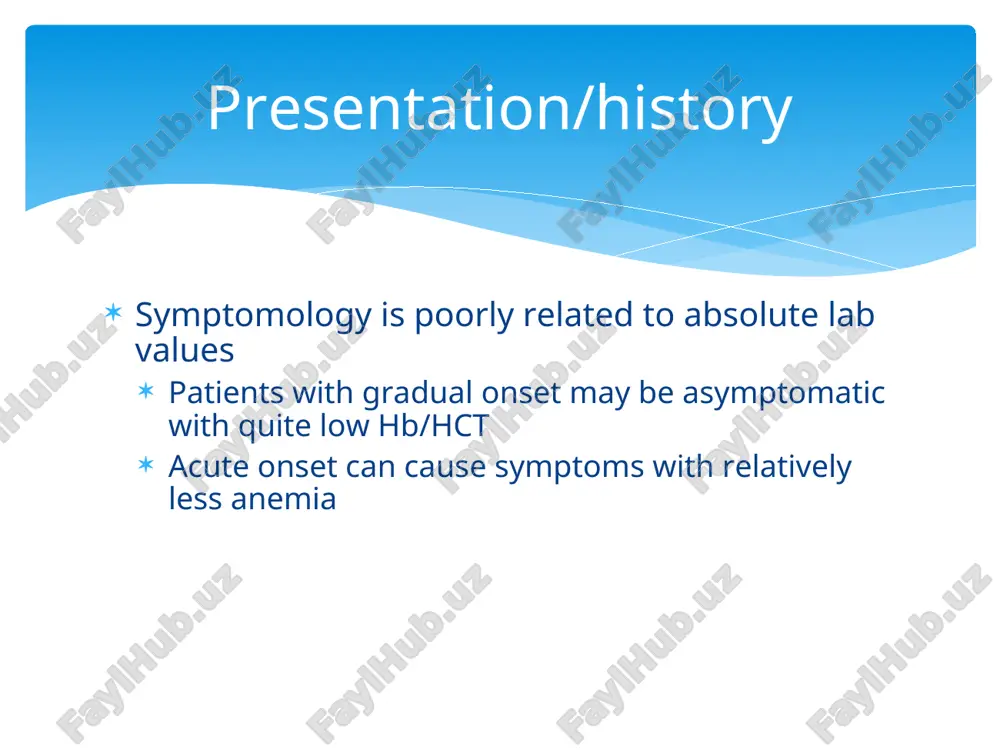 Presentation/history

* Symptomology is poorly related to absolute lab values
  * Patients with gradual onset may be asymptomatic with quite low Hb/HCT
  * Acute onset can cause symptoms with relatively less anemia

FaylHub.uz